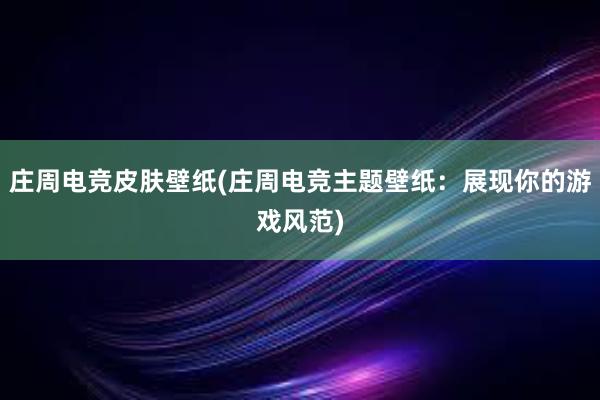 庄周电竞皮肤壁纸(庄周电竞主题壁纸：展现你的游戏风范)